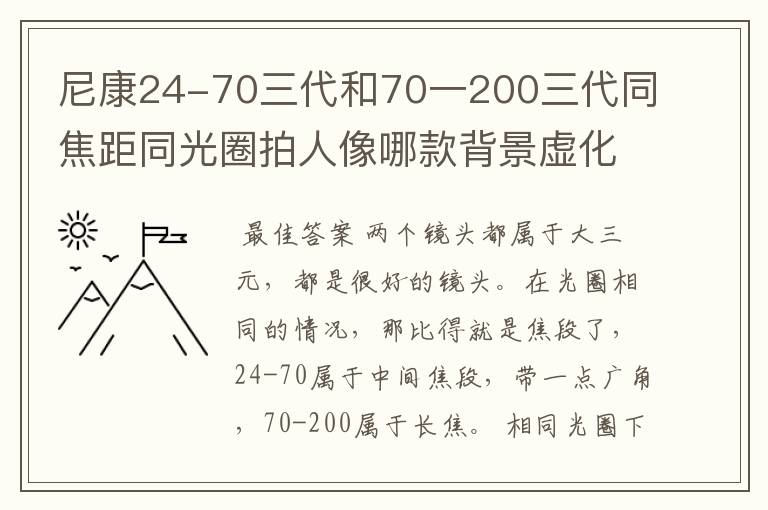 尼康24-70三代和70一200三代同焦距同光圈拍人像哪款背景虚化

最佳答案 两个镜头都属于大三元，都是很好的镜头。在光圈相同的情况，那比得就是焦段了，24-70属于中间焦段，带一点广角，70-200属于长焦。相同光圈下